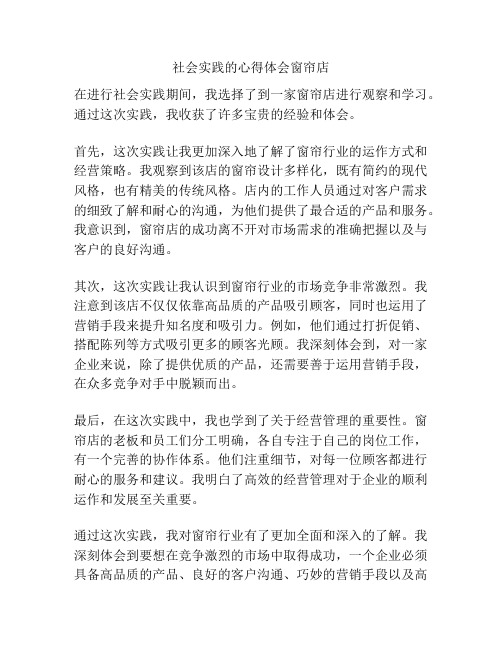 社会实践的心得体会窗帘店

在进行社会实践期间，我选择了到一家窗帘店进行观察和学习。通过这次实践，我收获了许多宝贵的经验和体会。

首先，这次实践让我更加深入地了解了窗帘行业的运作方式和经营策略。我观察到该店的窗帘设计多样化，既有简约的现代风格，也有精美的传统风格。店内的工作人员通过对客户需求的细致了解和耐心的沟通，为他们提供了最合适的产品和服务。我意识到，窗帘店的成功离不开对市场需求的准确把握以及与客户的良好沟通。

其次，这次实践让我认识到窗帘行业的市场竞争非常激烈。我注意到该店不仅仅依靠高品质的产品吸引顾客，同时也运用了营销手段来提升知名度和吸引力。例如，他们通过打折促销、搭配陈列等方式吸引更多的顾客光顾。我深刻体会到，对一家企业来说，除了提供优质的产品，还需要善于运用营销手段，在众多竞争对手中脱颖而出。

最后，在这次实践中，我也学到了关于经营管理的重要性。窗帘店的老板和员工们分工明确，各自专注于自己的岗位工作，有一个完善的协作体系。他们注重细节，对每一位顾客都进行耐心的服务和建议。我明白了高效的经营管理对于企业的顺利运作和发展至关重要。

通过这次实践，我对窗帘行业有了更加全面和深入的了解。我深刻体会到要想在竞争激烈的市场中取得成功，一个企业必须具备高品质的产品、良好的客户沟通、巧妙的营销手段以及高